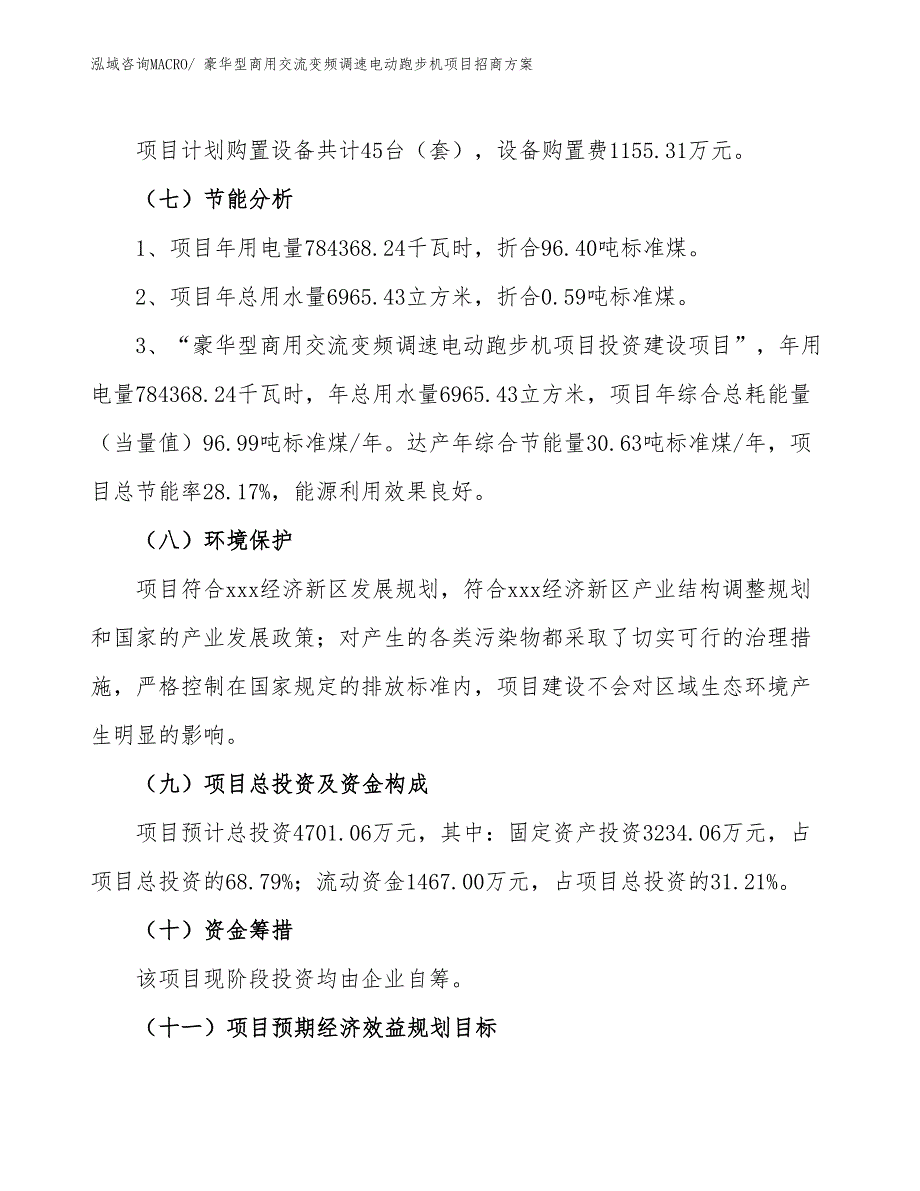 泓域咨询MACRO/ 豪华型商用交流变频调速电动跑步机项目招商方案

项目计划购置设备共计45台（套），设备购置费1155.31万元。

（七）节能分析

1、项目年用电量784368.24千瓦时，折合96.40吨标准煤。

2、项目年总用水量6965.43立方米，折合0.59吨标准煤。

3、“豪华型商用交流变频调速电动跑步机项目投资建设项目”，年用电量784368.24千瓦时，年总用水量6965.43立方米，项目年综合总耗能量（当量值）96.99吨标准煤/年。达产年综合节能量30.63吨标准煤/年，项目总节能率28.17%，能源利用效果良好。

（八）环境保护

项目符合xxx经济新区发展规划，符合xxx经济新区产业结构调整规划和国家的产业发展政策；对产生的各类污染物都采取了切实可行的治理措施，严格控制在国家规定的排放标准内，项目建设不会对区域生态环境产生明显的影响。

（九）项目总投资及资金构成

项目预计总投资4701.06万元，其中：固定资产投资3234.06万元，占项目总投资的68.79%；流动资金1467.00万元，占项目总投资的31.21%。

（十）资金筹措

该项目现阶段投资均由企业自筹。

（十一）项目预期经济效益规划目标